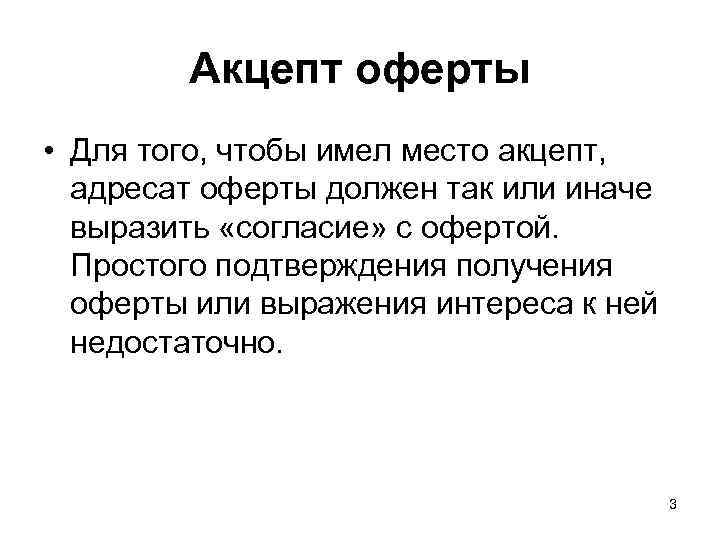 Акцепт оферты

• Для того, чтобы имел место акцепт, адресат оферты должен так или иначе выразить «согласие» с офертой. Простого подтверждения получения оферты или выражения интереса к ней недостаточно.

3